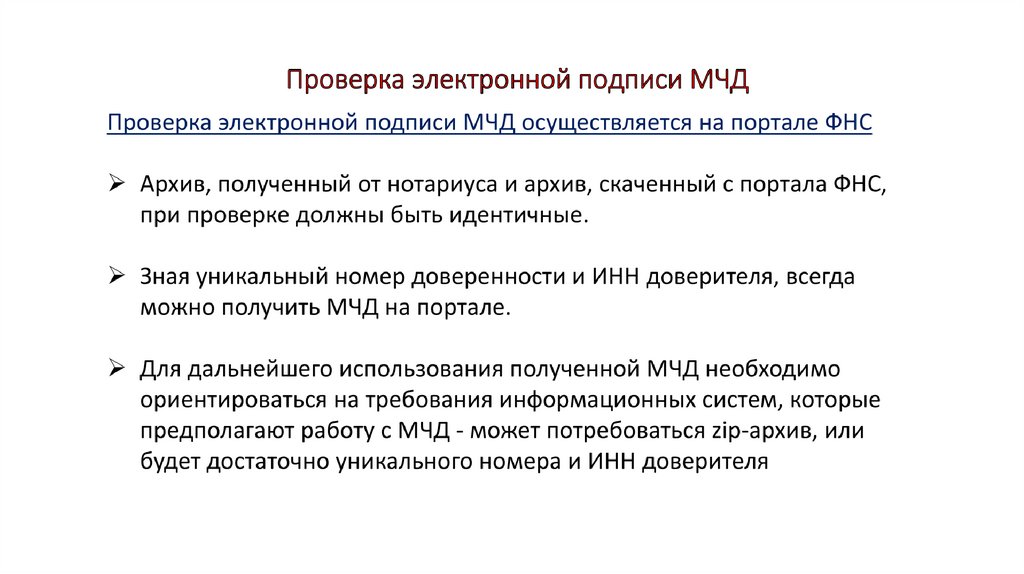 Проверка электронной подписи МЧД

Проверка электронной подписи МЧД осуществляется на портале ФНС

➢ Архив, полученный от нотариуса и архив, скаченный с портала ФНС, при проверке должны быть идентичные.

➢ Зная уникальный номер доверенности и ИНН доверителя, всегда можно получить МЧД на портале.

➢ Для дальнейшего использования полученной МЧД необходимо ориентироваться на требования информационных систем, которые предполагают работу с МЧД - может потребоваться zip-архив, или будет достаточно уникального номера и ИНН доверителя